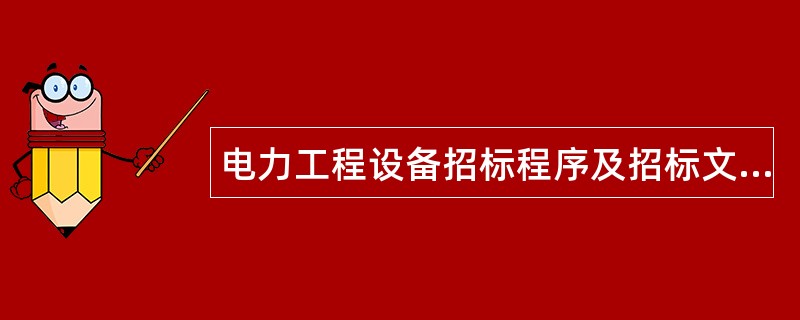 电力工程设备招标程序及招标文...